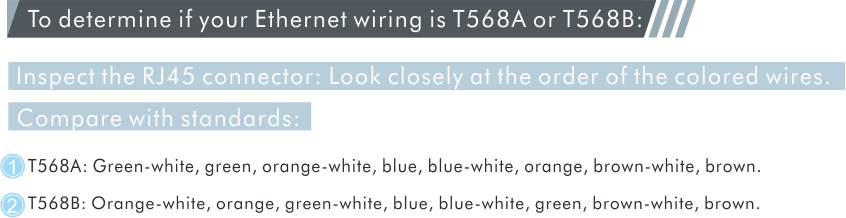 To determine if your Ethernet wiring is T568A or T568B:

Inspect the RJ45 connector: Look closely at the order of the colored wires.

Compare with standards:

1 T568A: Green-white, green, orange-white, blue, blue-white, orange, brown-white, brown.

2 T568B: Orange-white, orange, green-white, blue, blue-white, green, brown-white, brown.